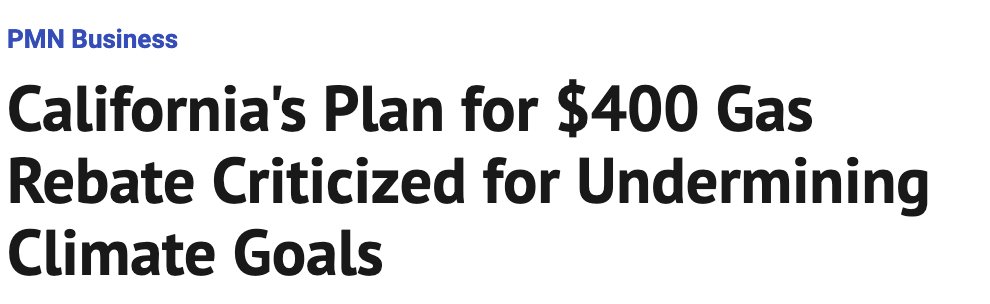 PMN Business

California's Plan for \$400 Gas Rebate Criticized for Undermining Climate Goals